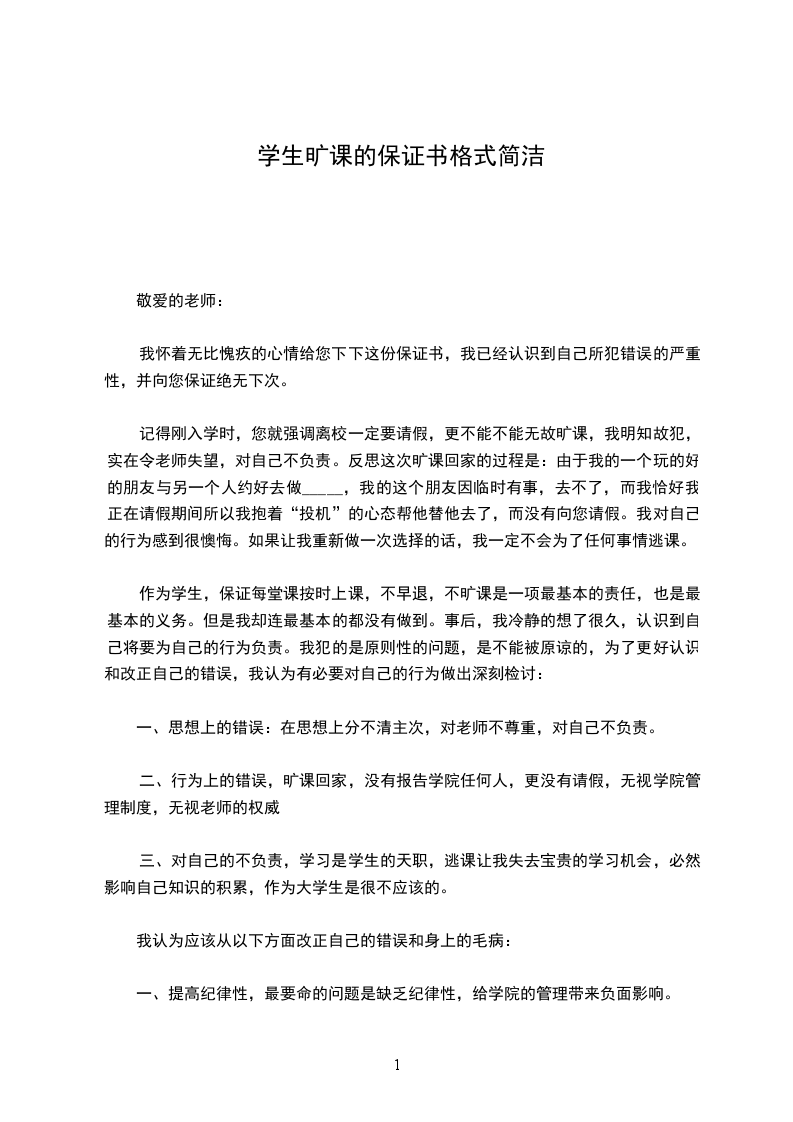 学生旷课的保证书格式简洁

敬爱的老师：

我怀着无比愧疚的心情给您下下这份保证书，我已经认识到自己所犯错误的严重性，并向您保证绝无下次。

记得刚入学时，您就强调离校一定要请假，更不能不能无故旷课，我明知故犯，实在令老师失望，对自己不负责。反思这次旷课回家的过程是：由于我的一个玩的好的朋友与另一个人约好去做_____，我的这个朋友因临时有事，去不了，而我恰好我正在请假期间所以我抱着“投机”的心态帮他替他去了，而没有向您请假。我对自己的行为感到很懊悔。如果让我重新做一次选择的话，我一定不会为了任何事情逃课。

作为学生，保证每堂课按时上课，不早退，不旷课是一项最基本的责任，也是最基本的义务。但是我却连最基本的都没有做到。事后，我冷静的想了很久，认识到自己将要为自己的行为负责。我犯的是原则性的问题，是不能被原谅的，为了更好认识和改正自己的错误，我认为有必要对自己的行为做出深刻检讨：

一、思想上的错误：在思想上分不清主次，对老师不尊重，对自己不负责。

二、行为上的错误，旷课回家，没有报告学院任何人，更没有请假，无视学院管理制度，无视老师的权威

三、对自己的不负责，学习是学生的天职，逃课让我失去宝贵的学习机会，必然影响自己知识的积累，作为大学生是很不应该的。

我认为应该从以下方面改正自己的错误和身上的毛病：

一、提高纪律性，最要命的问题是缺乏纪律性，给学院的管理带来负面影响。

1